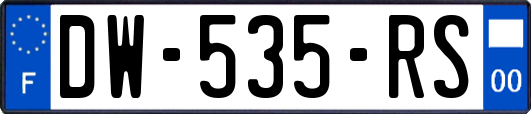 F
DW-535-RS
00